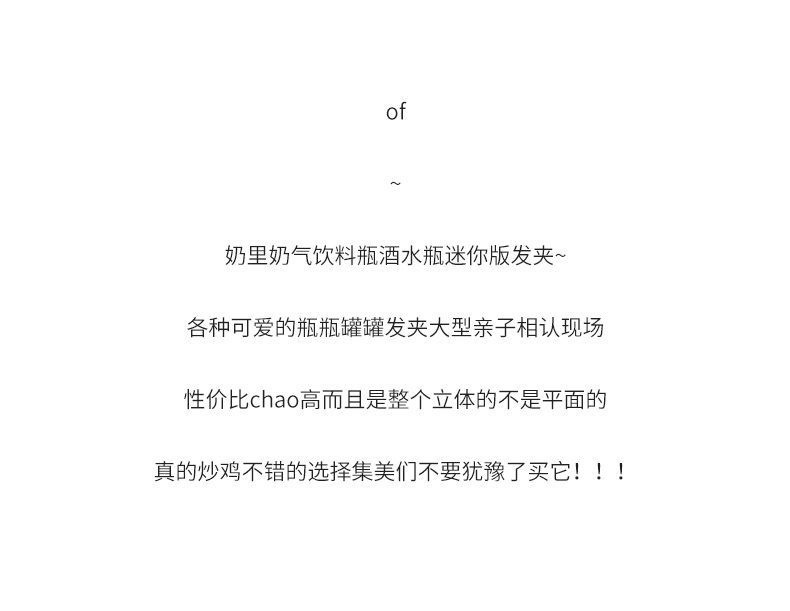 of

~

奶里奶气饮料瓶酒水瓶迷你版发夹~

各种可爱的瓶瓶罐罐发夹大型亲子相认现场

性价比chao高而且是整个立体的不是平面的

真的炒鸡不错的选择集美们不要犹豫了买它！！！